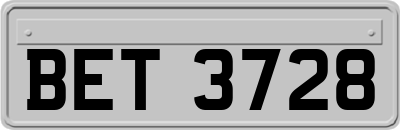 BET 3728